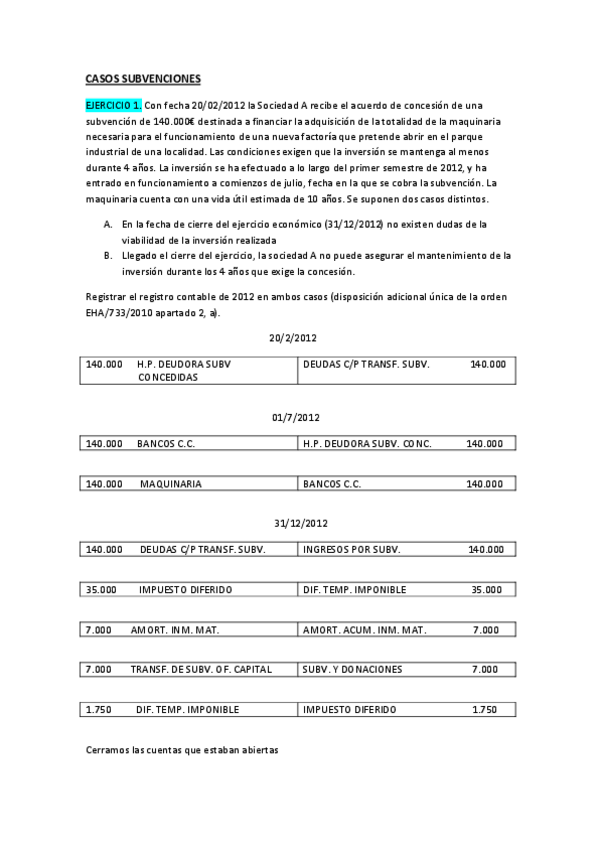 CASOS SUBVENCIONES

EJERCICIO 1. Con fecha 20/02/2012 la Sociedad A recibe el acuerdo de concesión de una subvención de 140.000€ destinada a financiar la adquisición de la totalidad de la maquinaria necesaria para el funcionamiento de una nueva factoría que pretende abrir en el parque industrial de una localidad. Las condiciones exigen que la inversión se mantenga al menos durante 4 años. La inversión se ha efectuado a lo largo del primer semestre de 2012, y ha entrado en funcionamiento a comienzos de julio, fecha en la que se cobra la subvención. La maquinaria cuenta con una vida útil estimada de 10 años. Se suponen dos casos distintos.

A. En la fecha de cierre del ejercicio económico (31/12/2012) no existen dudas de la viabilidad de la inversión realizada
B. Llegado el cierre del ejercicio, la sociedad A no puede asegurar el mantenimiento de la inversión durante los 4 años que exige la concesión.

Registrar el registro contable de 2012 en ambos casos (disposición adicional única de la orden EHA/733/2010 apartado 2, a).

20/2/2012

| 140.000 H.P. DEUDORA SUBV CONCEDIDAS | DEUDAS C/P TRANSF. SUBV. 140.000 |
|---|---|

01/7/2012

| 140.000 BANCOS C.C. | H.P. DEUDORA SUBV. CONC. 140.000 |
|---|---|

| 140.000 MAQUINARIA | BANCOS C.C. 140.000 |
|---|---|

31/12/2012

| 140.000 DEUDAS C/P TRANSF. SUBV. | INGRESOS POR SUBV. 140.000 |
|---|---|

| 35.000 IMPUESTO DIFERIDO | DIF. TEMP. IMPONIBLE 35.000 |
|---|---|

| 7.000 AMORT. INM. MAT. | AMORT. ACUM. INM. MAT. 7.000 |
|---|---|

| 7.000 TRANSF. DE SUBV. OF. CAPITAL | SUBV. Y DONACIONES 7.000 |
|---|---|

| 1.750 DIF. TEMP. IMPONIBLE | IMPUESTO DIFERIDO 1.750 |
|---|---|

Cerramos las cuentas que estaban abiertas